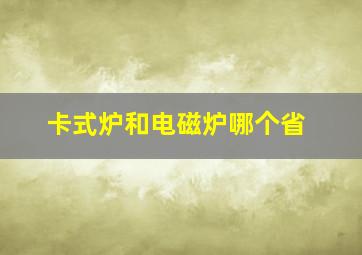 卡式炉和电磁炉哪个省